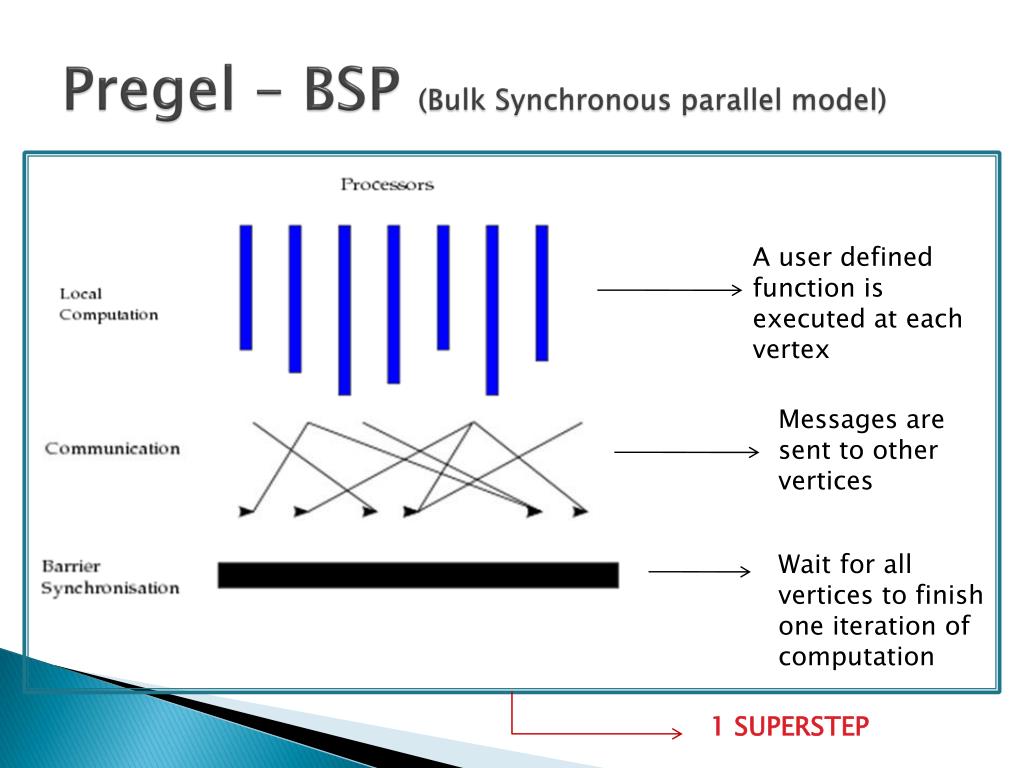 Pregel – BSP (Bulk Synchronous parallel model)

Processors

Local Computation

A user defined function is executed at each vertex

Communication

Messages are sent to other vertices

Barrier Synchronisation

Wait for all vertices to finish one iteration of computation

1 SUPERSTEP